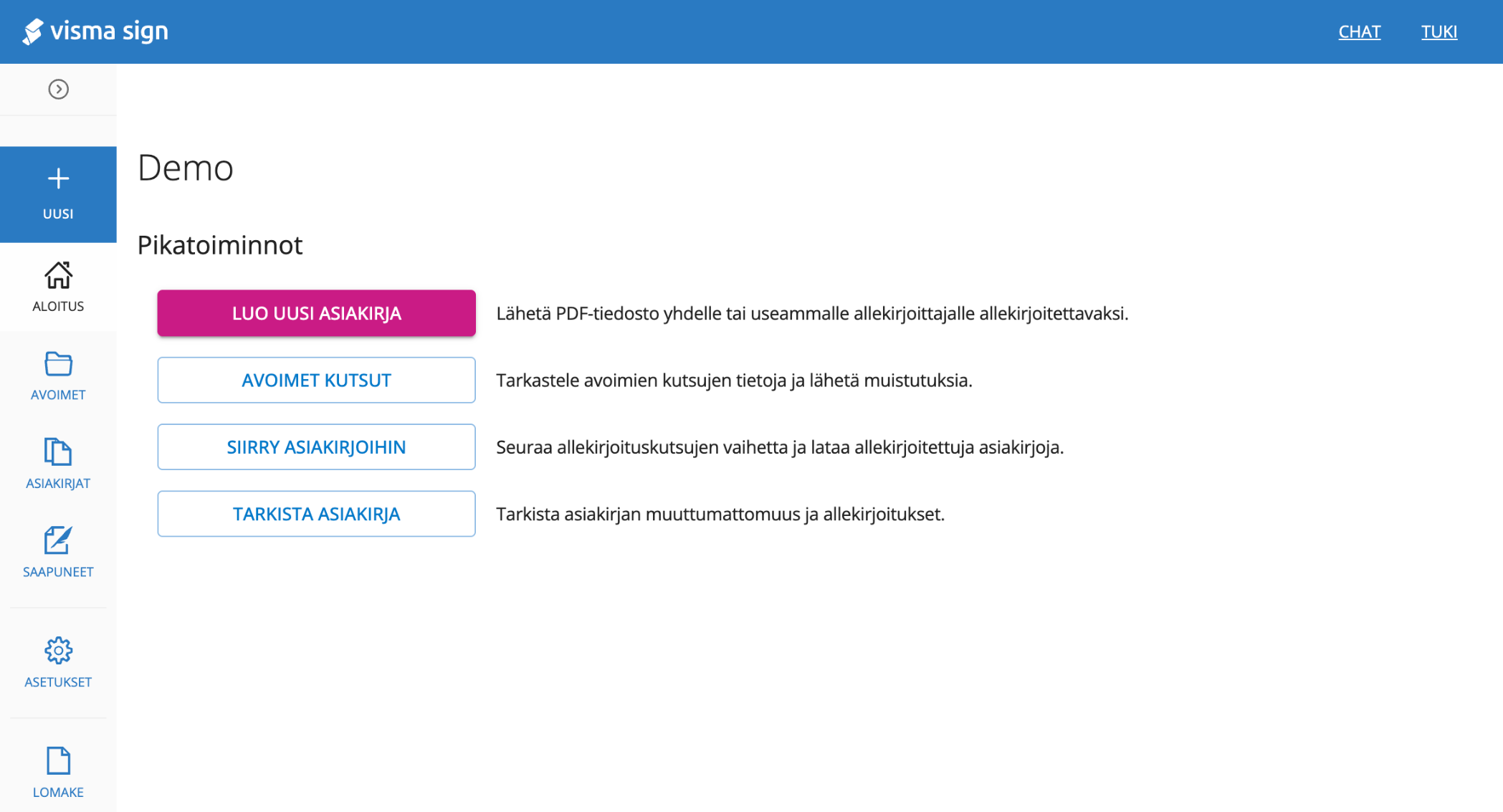 visma sign

CHAT TUKI

UUSI

ALOITUS

AVOIMET

ASIAKIRJAT

SAAPUNEET

ASETUKSET

LOMAKE

Demo

Pikatoiminnot

LUO UUSI ASIAKIRJA

Lähetä PDF-tiedosto yhdelle tai useammalle allekirjoittajalle allekirjoitettavaksi.

AVOIMET KUTSUT

Tarkastele avoimien kutsujen tietoja ja lähetä muistutuksia.

SIIRRY ASIAKIRJOIHIN

Seuraa allekirjoituskutsujen vaihetta ja lataa allekirjoitettuja asiakirjoja.

TARKISTA ASIAKIRJA

Tarkista asiakirjan muuttumattomuus ja allekirjoitukset.